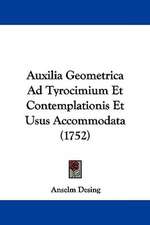 Auxilia Geometrica Ad Tyrocimium Et Contemplationis Et Usus Accommodata (1752)

Anselm Desing